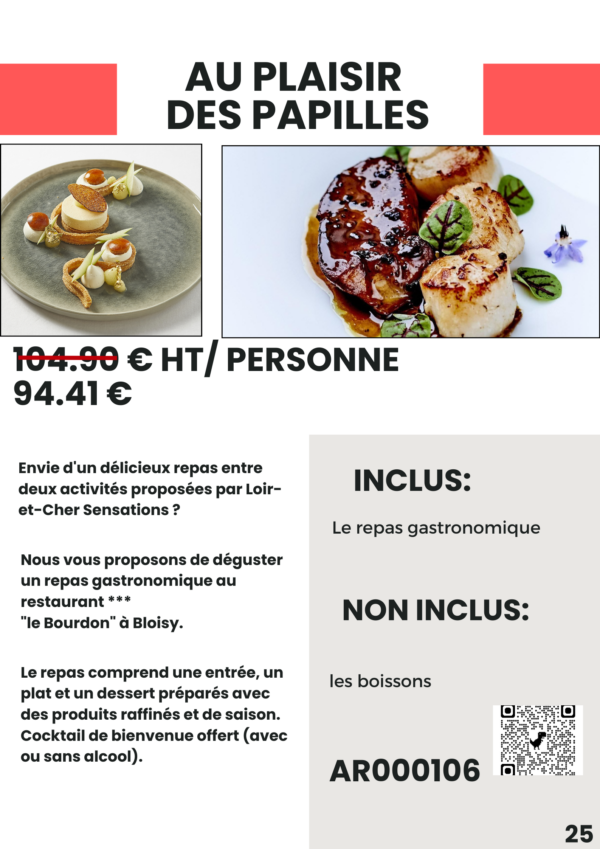 AU PLAISIR DES PAPILLES

104.90 € HT/ PERSONNE
94.41 €

Envie d'un délicieux repas entre deux activités proposées par Loir-et-Cher Sensations ?

Nous vous proposons de déguster un repas gastronomique au restaurant ***
"le Bourdon" à Bloisy.

Le repas comprend une entrée, un plat et un dessert préparés avec des produits raffinés et de saison. Cocktail de bienvenue offert (avec ou sans alcool).

INCLUS:

Le repas gastronomique

NON INCLUS:

les boissons

AR000106

25